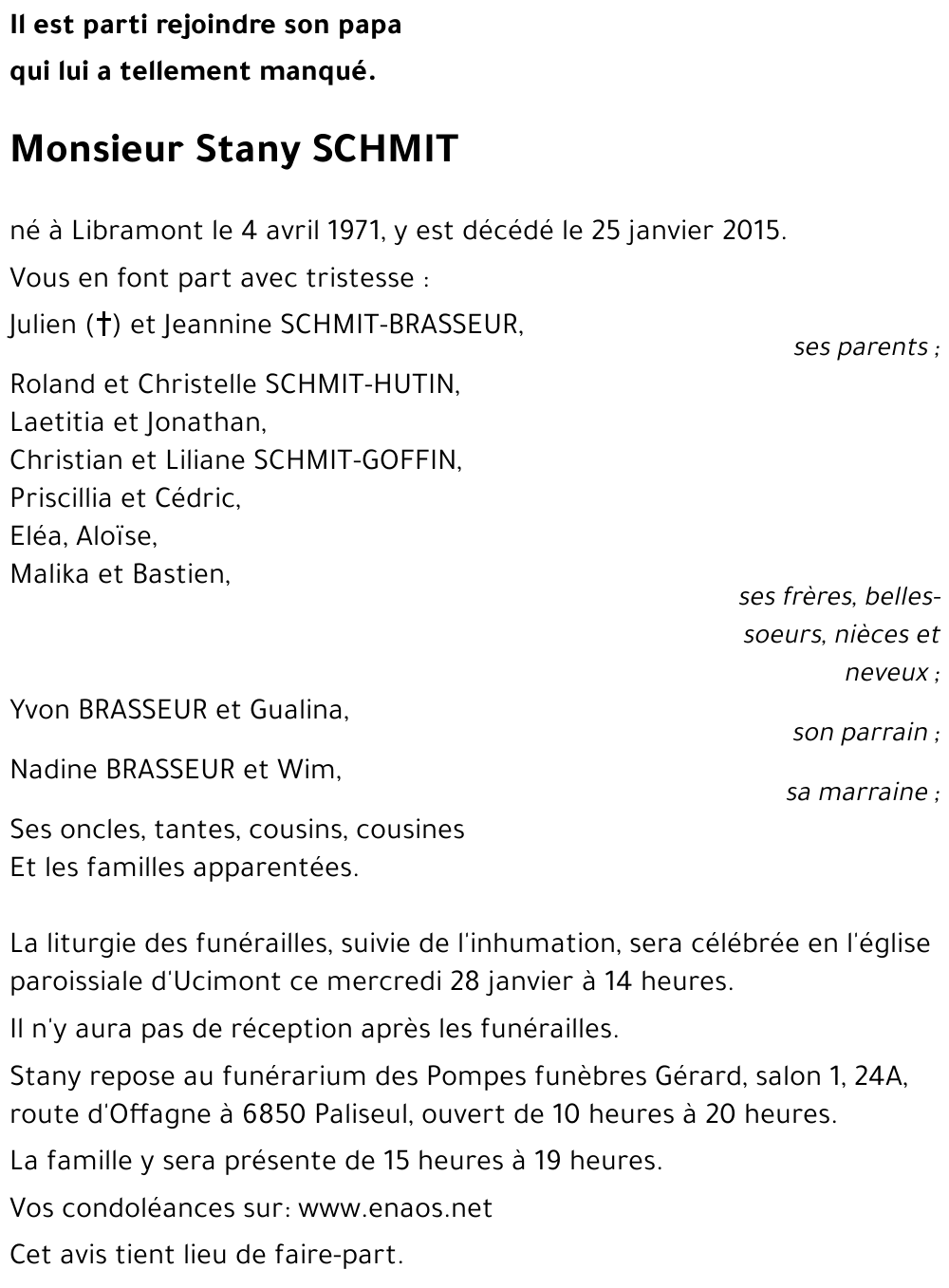 Il est parti rejoindre son papa
qui lui a tellement manqué.

Monsieur Stany SCHMIT

né à Libramont le 4 avril 1971, y est décédé le 25 janvier 2015.

Vous en font part avec tristesse :

Julien (†) et Jeannine SCHMIT-BRASSEUR,
ses parents ;

Roland et Christelle SCHMIT-HUTIN,
Laetitia et Jonathan,
Christian et Liliane SCHMIT-GOFFIN,
Priscillia et Cédric,
Eléa, Aloïse,
Malika et Bastien,
ses frères, belles-soeurs, nièces et neveux ;

Yvon BRASSEUR et Gualina,
son parrain ;

Nadine BRASSEUR et Wim,
sa marraine ;

Ses oncles, tantes, cousins, cousines
Et les familles apparentées.

La liturgie des funérailles, suivie de l'inhumation, sera célébrée en l'église paroissiale d'Ucimont ce mercredi 28 janvier à 14 heures.

Il n'y aura pas de réception après les funérailles.

Stany repose au funérarium des Pompes funèbres Gérard, salon 1, 24A, route d'Offagne à 6850 Paliseul, ouvert de 10 heures à 20 heures.

La famille y sera présente de 15 heures à 19 heures.

Vos condoléances sur: www.enaos.net

Cet avis tient lieu de faire-part.